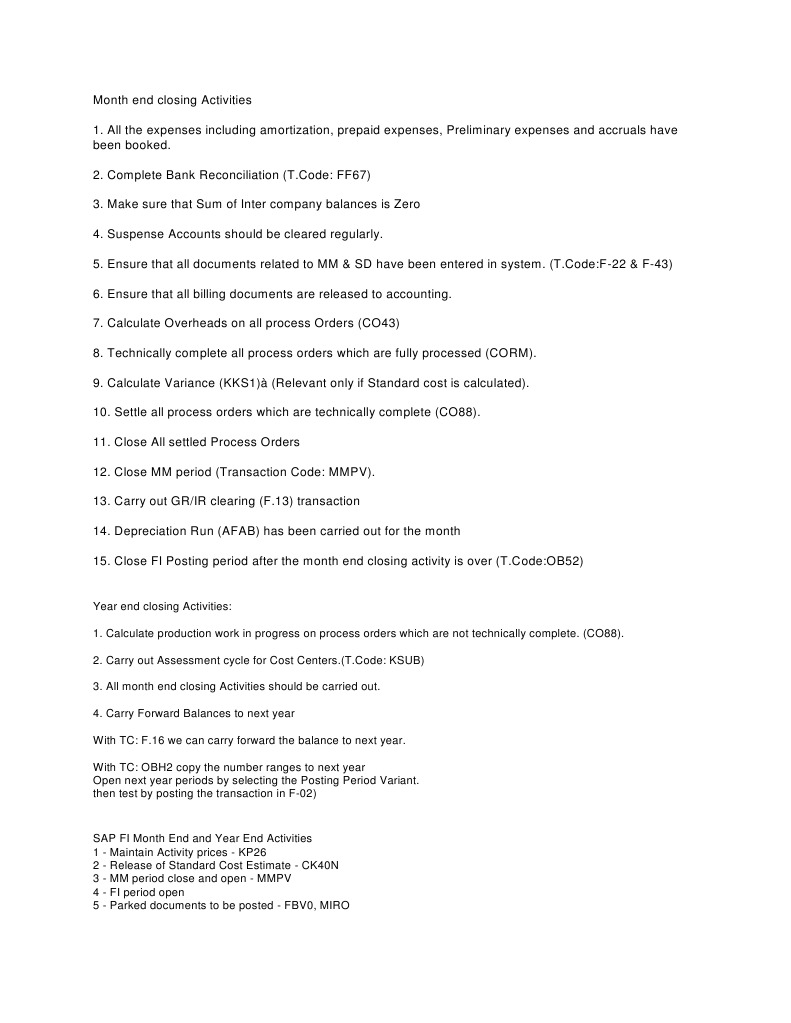 Month end closing Activities

1. All the expenses including amortization, prepaid expenses, Preliminary expenses and accruals have been booked.

2. Complete Bank Reconciliation (T.Code: FF67)

3. Make sure that Sum of Inter company balances is Zero

4. Suspense Accounts should be cleared regularly.

5. Ensure that all documents related to MM & SD have been entered in system. (T.Code:F-22 & F-43)

6. Ensure that all billing documents are released to accounting.

7. Calculate Overheads on all process Orders (CO43)

8. Technically complete all process orders which are fully processed (CORM).

9. Calculate Variance (KKS1)à (Relevant only if Standard cost is calculated).

10. Settle all process orders which are technically complete (CO88).

11. Close All settled Process Orders

12. Close MM period (Transaction Code: MMPV).

13. Carry out GR/IR clearing (F.13) transaction

14. Depreciation Run (AFAB) has been carried out for the month

15. Close FI Posting period after the month end closing activity is over (T.Code:OB52)

Year end closing Activities:

1. Calculate production work in progress on process orders which are not technically complete. (CO88).

2. Carry out Assessment cycle for Cost Centers.(T.Code: KSUB)

3. All month end closing Activities should be carried out.

4. Carry Forward Balances to next year

With TC: F.16 we can carry forward the balance to next year.

With TC: OBH2 copy the number ranges to next year
Open next year periods by selecting the Posting Period Variant.
then test by posting the transaction in F-02)

SAP FI Month End and Year End Activities
1 - Maintain Activity prices - KP26
2 - Release of Standard Cost Estimate - CK40N
3 - MM period close and open - MMPV
4 - FI period open
5 - Parked documents to be posted - FBV0, MIRO